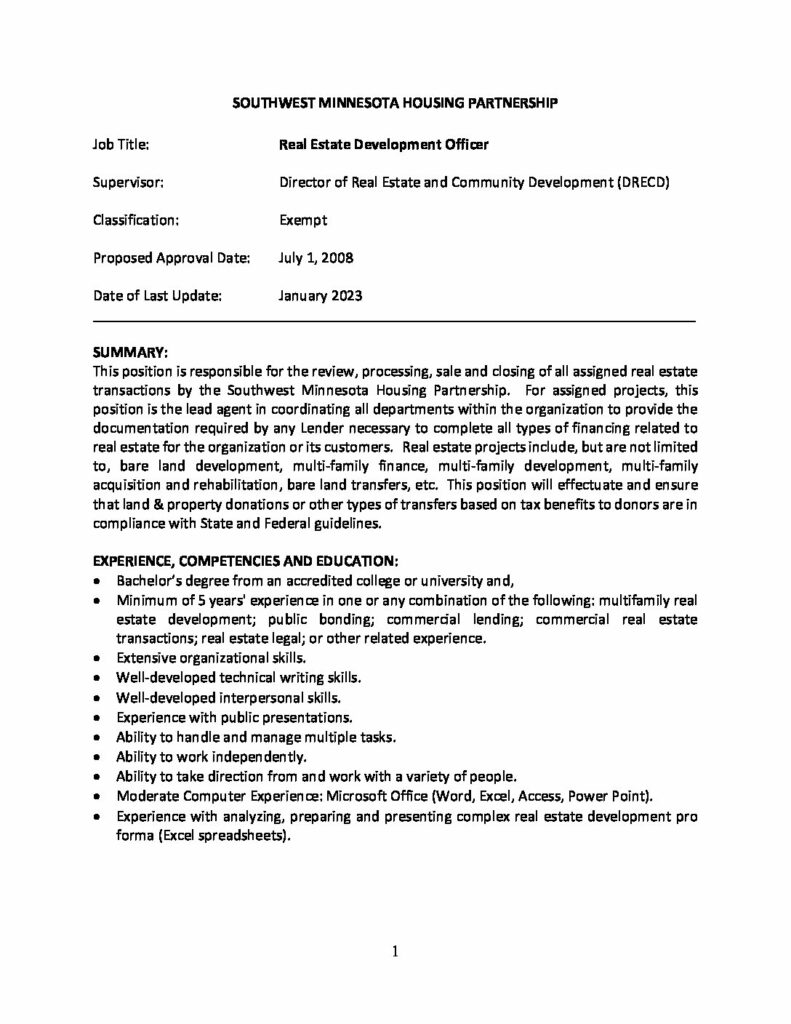 SOUTHWEST MINNESOTA HOUSING PARTNERSHIP

Job Title: Real Estate Development Officer

Supervisor: Director of Real Estate and Community Development (DRECD)

Classification: Exempt

Proposed Approval Date: July 1, 2008

Date of Last Update: January 2023

SUMMARY:
This position is responsible for the review, processing, sale and closing of all assigned real estate transactions by the Southwest Minnesota Housing Partnership. For assigned projects, this position is the lead agent in coordinating all departments within the organization to provide the documentation required by any Lender necessary to complete all types of financing related to real estate for the organization or its customers. Real estate projects include, but are not limited to, bare land development, multi-family finance, multi-family development, multi-family acquisition and rehabilitation, bare land transfers, etc. This position will effectuate and ensure that land & property donations or other types of transfers based on tax benefits to donors are in compliance with State and Federal guidelines.

EXPERIENCE, COMPETENCIES AND EDUCATION:
• Bachelor's degree from an accredited college or university and,
• Minimum of 5 years' experience in one or any combination of the following: multifamily real estate development; public bonding; commercial lending; commercial real estate transactions; real estate legal; or other related experience.
• Extensive organizational skills.
• Well-developed technical writing skills.
• Well-developed interpersonal skills.
• Experience with public presentations.
• Ability to handle and manage multiple tasks.
• Ability to work independently.
• Ability to take direction from and work with a variety of people.
• Moderate Computer Experience: Microsoft Office (Word, Excel, Access, Power Point).
• Experience with analyzing, preparing and presenting complex real estate development pro forma (Excel spreadsheets).

1